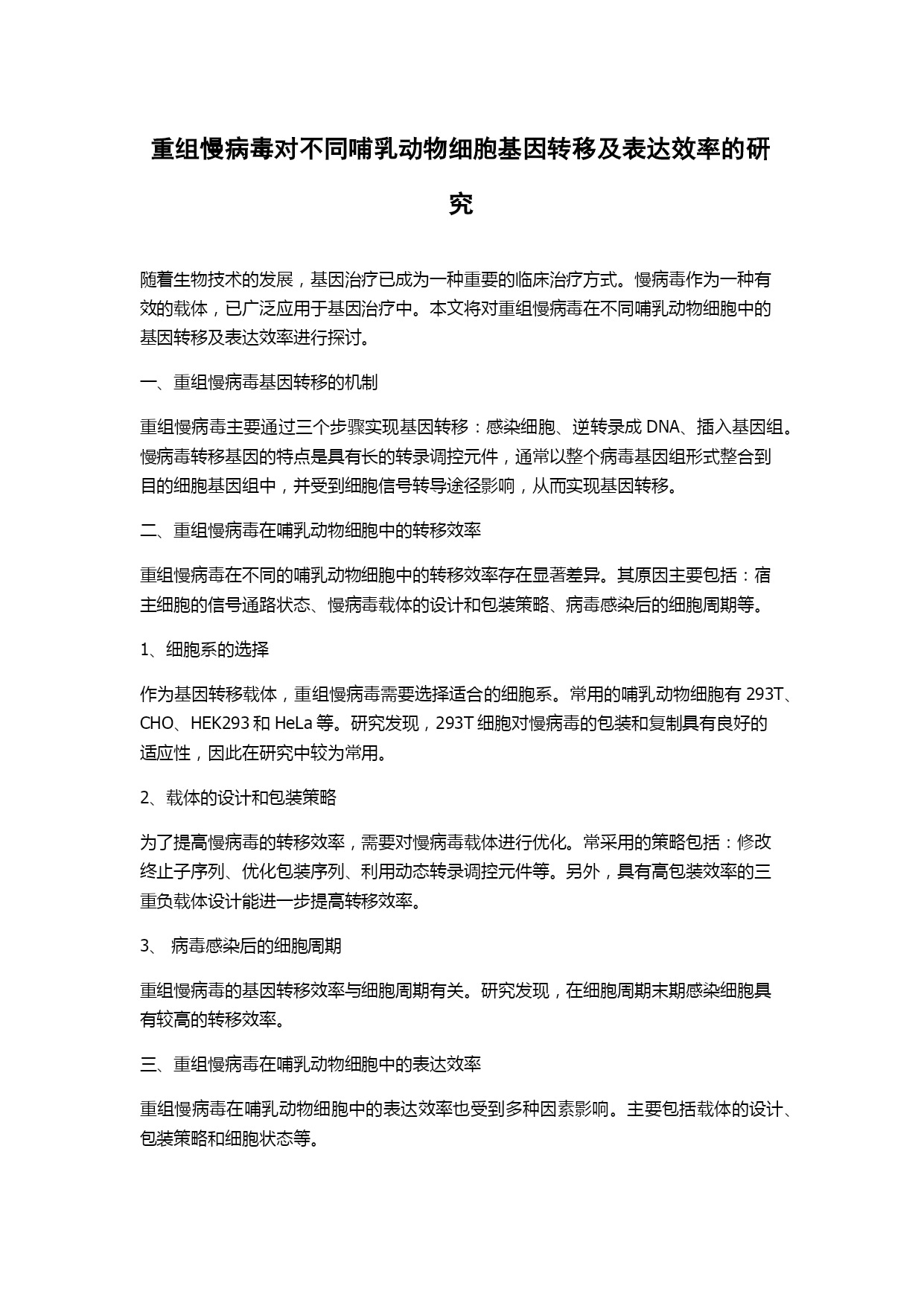 重组慢病毒对不同哺乳动物细胞基因转移及表达效率的研究

随着生物技术的发展，基因治疗已成为一种重要的临床治疗方式。慢病毒作为一种有效的载体，已广泛应用于基因治疗中。本文将对重组慢病毒在不同哺乳动物细胞中的基因转移及表达效率进行探讨。

一、重组慢病毒基因转移的机制

重组慢病毒主要通过三个步骤实现基因转移：感染细胞、逆转录成 DNA、插入基因组。慢病毒转移基因的特点是具有长的转录调控元件，通常以整个病毒基因组形式整合到目的细胞基因组中，并受到细胞信号转导途径影响，从而实现基因转移。

二、重组慢病毒在哺乳动物细胞中的转移效率

重组慢病毒在不同的哺乳动物细胞中的转移效率存在显著差异。其原因主要包括：宿主细胞的信号通路状态、慢病毒载体的设计和包装策略、病毒感染后的细胞周期等。

1、细胞系的选择

作为基因转移载体，重组慢病毒需要选择适合的细胞系。常用的哺乳动物细胞有 293T、CHO、HEK293 和 HeLa 等。研究发现，293T 细胞对慢病毒的包装和复制具有良好的适应性，因此在研究中较为常用。

2、载体的设计和包装策略

为了提高慢病毒的转移效率，需要对慢病毒载体进行优化。常采用的策略包括：修改终止子序列、优化包装序列、利用动态转录调控元件等。另外，具有高包装效率的三重负载体设计能进一步提高转移效率。

3、 病毒感染后的细胞周期

重组慢病毒的基因转移效率与细胞周期有关。研究发现，在细胞周期末期感染细胞具有较高的转移效率。

三、重组慢病毒在哺乳动物细胞中的表达效率

重组慢病毒在哺乳动物细胞中的表达效率也受到多种因素影响。主要包括载体的设计、包装策略和细胞状态等。